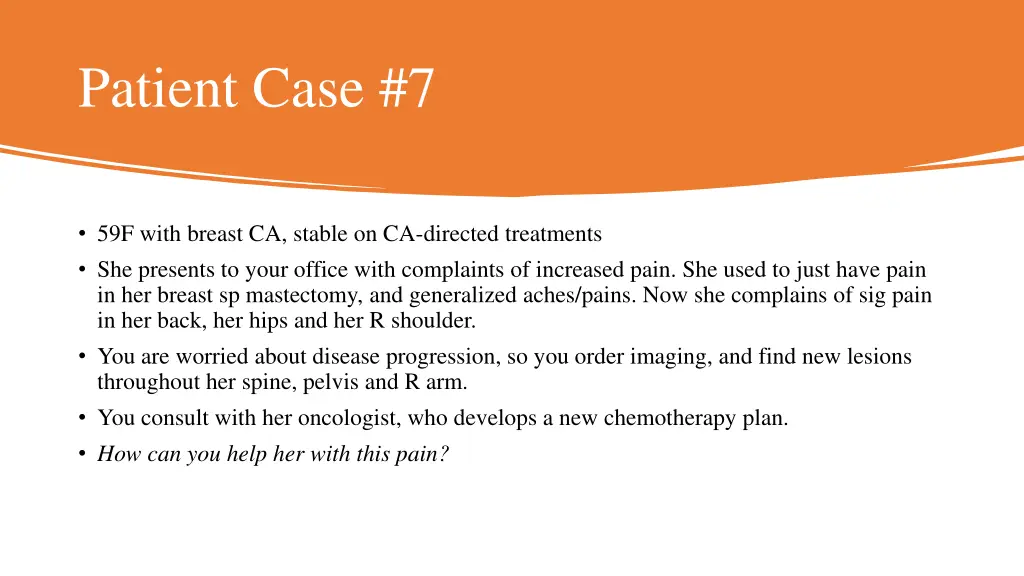 Patient Case #7

• 59F with breast CA, stable on CA-directed treatments
• She presents to your office with complaints of increased pain. She used to just have pain in her breast sp mastectomy, and generalized aches/pains. Now she complains of sig pain in her back, her hips and her R shoulder.
• You are worried about disease progression, so you order imaging, and find new lesions throughout her spine, pelvis and R arm.
• You consult with her oncologist, who develops a new chemotherapy plan.
• How can you help her with this pain?